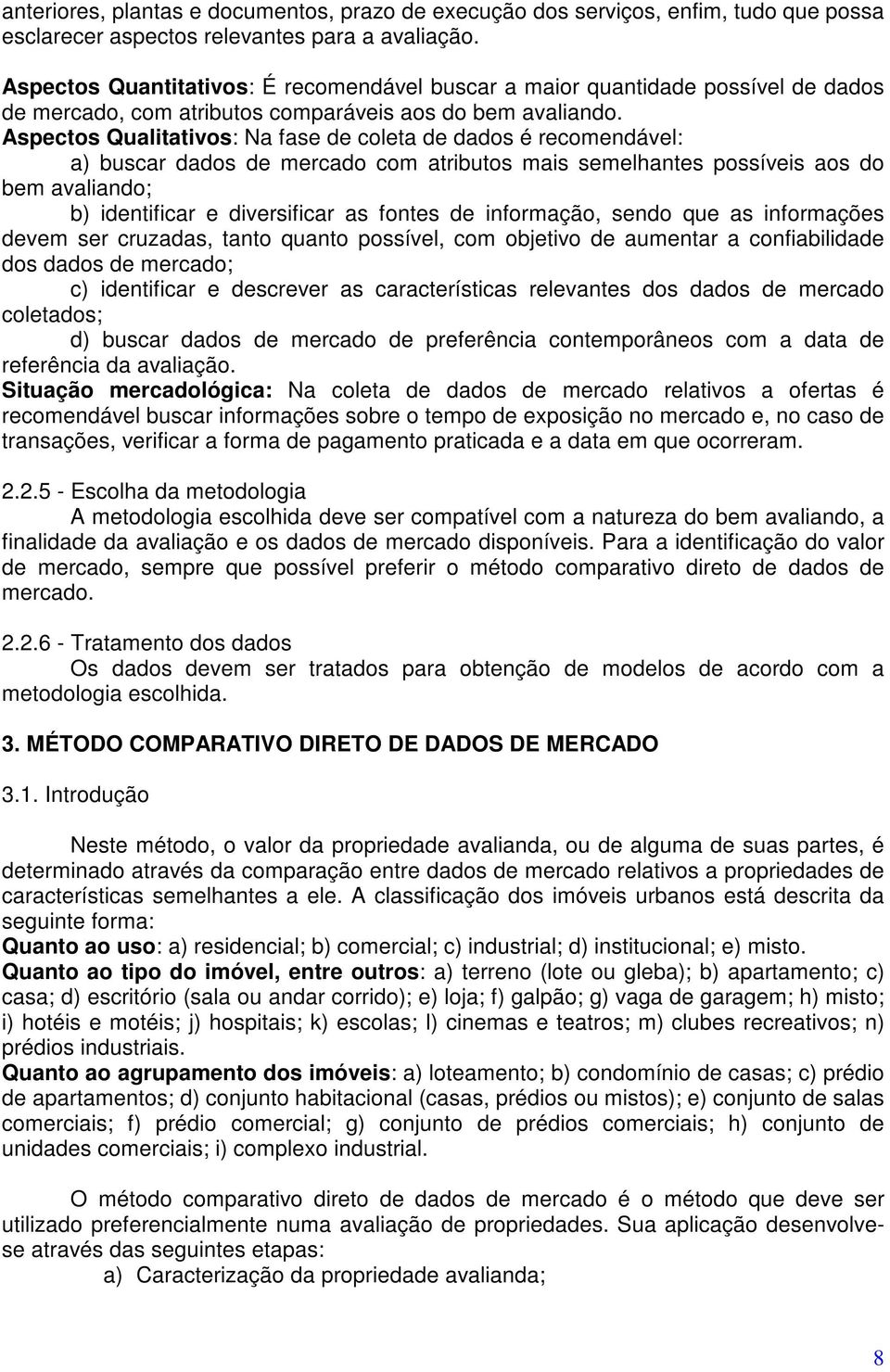 anteriores, plantas e documentos, prazo de execução dos serviços, enfim, tudo que possa esclarecer aspectos relevantes para a avaliação.

Aspectos Quantitativos: É recomendável buscar a maior quantidade possível de dados de mercado, com atributos comparáveis aos do bem avaliando.
Aspectos Qualitativos: Na fase de coleta de dados é recomendável:
a) buscar dados de mercado com atributos mais semelhantes possíveis aos do bem avaliando;
b) identificar e diversificar as fontes de informação, sendo que as informações devem ser cruzadas, tanto quanto possível, com objetivo de aumentar a confiabilidade dos dados de mercado;
c) identificar e descrever as características relevantes dos dados de mercado coletados;
d) buscar dados de mercado de preferência contemporâneos com a data de referência da avaliação.
Situação mercadológica: Na coleta de dados de mercado relativos a ofertas é recomendável buscar informações sobre o tempo de exposição no mercado e, no caso de transações, verificar a forma de pagamento praticada e a data em que ocorreram.

2.2.5 - Escolha da metodologia
A metodologia escolhida deve ser compatível com a natureza do bem avaliando, a finalidade da avaliação e os dados de mercado disponíveis. Para a identificação do valor de mercado, sempre que possível preferir o método comparativo direto de dados de mercado.

2.2.6 - Tratamento dos dados
Os dados devem ser tratados para obtenção de modelos de acordo com a metodologia escolhida.

3. MÉTODO COMPARATIVO DIRETO DE DADOS DE MERCADO

3.1. Introdução

Neste método, o valor da propriedade avalianda, ou de alguma de suas partes, é determinado através da comparação entre dados de mercado relativos a propriedades de características semelhantes a ele. A classificação dos imóveis urbanos está descrita da seguinte forma:
Quanto ao uso: a) residencial; b) comercial; c) industrial; d) institucional; e) misto.
Quanto ao tipo do imóvel, entre outros: a) terreno (lote ou gleba); b) apartamento; c) casa; d) escritório (sala ou andar corrido); e) loja; f) galpão; g) vaga de garagem; h) misto; i) hotéis e motéis; j) hospitais; k) escolas; l) cinemas e teatros; m) clubes recreativos; n) prédios industriais.
Quanto ao agrupamento dos imóveis: a) loteamento; b) condomínio de casas; c) prédio de apartamentos; d) conjunto habitacional (casas, prédios ou mistos); e) conjunto de salas comerciais; f) prédio comercial; g) conjunto de prédios comerciais; h) conjunto de unidades comerciais; i) complexo industrial.

O método comparativo direto de dados de mercado é o método que deve ser utilizado preferencialmente numa avaliação de propriedades. Sua aplicação desenvolve-se através das seguintes etapas:
a) Caracterização da propriedade avalianda;

8